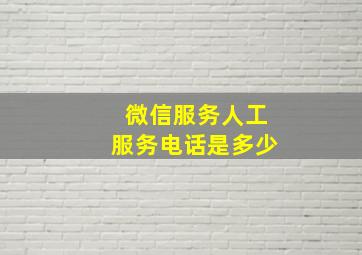 微信服务人工
服务电话是多少